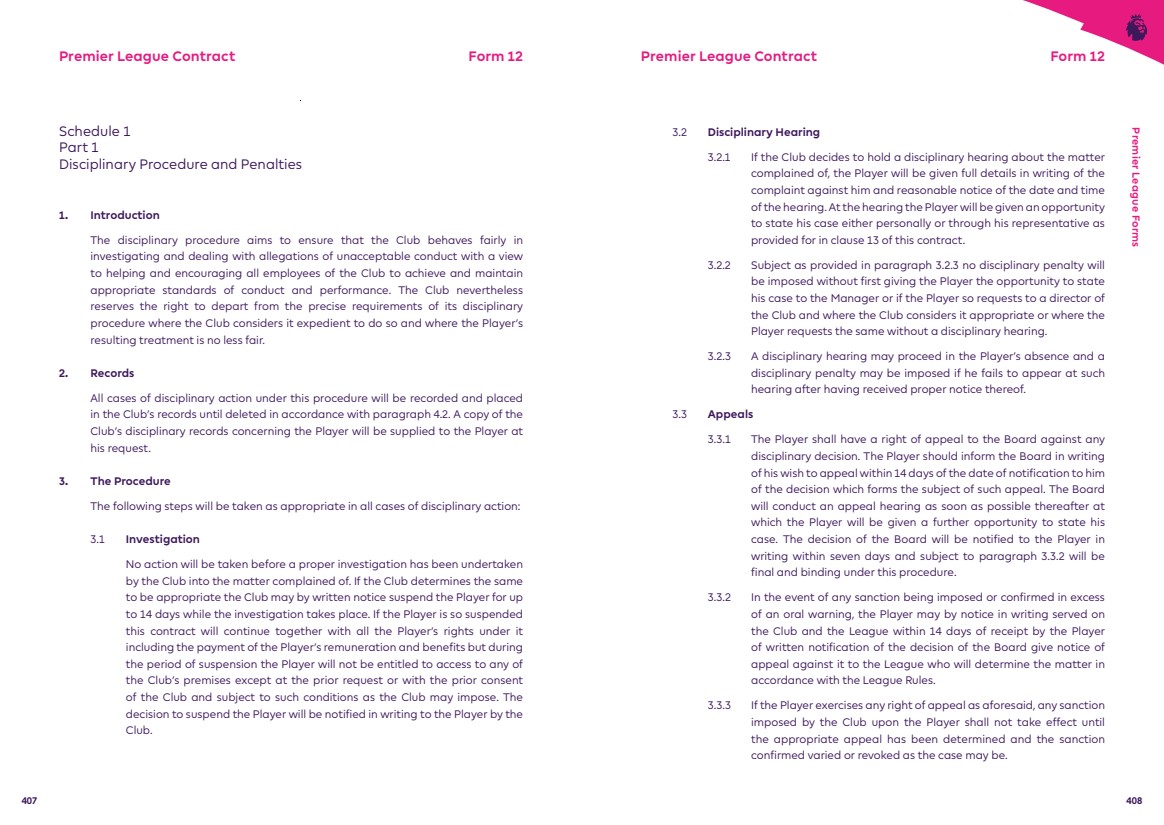 Premier League Contract

Form 12

Schedule 1
Part 1
Disciplinary Procedure and Penalties

1. Introduction

The disciplinary procedure aims to ensure that the Club behaves fairly in investigating and dealing with allegations of unacceptable conduct with a view to helping and encouraging all employees of the Club to achieve and maintain appropriate standards of conduct and performance. The Club nevertheless reserves the right to depart from the precise requirements of its disciplinary procedure where the Club considers it expedient to do so and where the Player's resulting treatment is no less fair.

2. Records

All cases of disciplinary action under this procedure will be recorded and placed in the Club's records until deleted in accordance with paragraph 4.2. A copy of the Club's disciplinary records concerning the Player will be supplied to the Player at his request.

3. The Procedure

The following steps will be taken as appropriate in all cases of disciplinary action:

3.1 Investigation

No action will be taken before a proper investigation has been undertaken by the Club into the matter complained of. If the Club determines the same to be appropriate the Club may by written notice suspend the Player for up to 14 days while the investigation takes place. If the Player is so suspended this contract will continue together with all the Player's rights under it including the payment of the Player's remuneration and benefits but during the period of suspension the Player will not be entitled to access to any of the Club's premises except at the prior request or with the prior consent of the Club and subject to such conditions as the Club may impose. The decision to suspend the Player will be notified in writing to the Player by the Club.

407

Premier League Contract

Form 12

3.2 Disciplinary Hearing

3.2.1 If the Club decides to hold a disciplinary hearing about the matter complained of, the Player will be given full details in writing of the complaint against him and reasonable notice of the date and time of the hearing. At the hearing the Player will be given an opportunity to state his case either personally or through his representative as provided for in clause 13 of this contract.

3.2.2 Subject as provided in paragraph 3.2.3 no disciplinary penalty will be imposed without first giving the Player the opportunity to state his case to the Manager or if the Player so requests to a director of the Club and where the Club considers it appropriate or where the Player requests the same without a disciplinary hearing.

3.2.3 A disciplinary hearing may proceed in the Player's absence and a disciplinary penalty may be imposed if he fails to appear at such hearing after having received proper notice thereof.

3.3 Appeals

3.3.1 The Player shall have a right of appeal to the Board against any disciplinary decision. The Player should inform the Board in writing of his wish to appeal within 14 days of the date of notification to him of the decision which forms the subject of such appeal. The Board will conduct an appeal hearing as soon as possible thereafter at which the Player will be given a further opportunity to state his case. The decision of the Board will be notified to the Player in writing within seven days and subject to paragraph 3.3.2 will be final and binding under this procedure.

3.3.2 In the event of any sanction being imposed or confirmed in excess of an oral warning, the Player may by notice in writing served on the Club and the League within 14 days of receipt by the Player of written notification of the decision of the Board give notice of appeal against it to the League who will determine the matter in accordance with the League Rules.

3.3.3 If the Player exercises any right of appeal as aforesaid, any sanction imposed by the Club upon the Player shall not take effect until the appropriate appeal has been determined and the sanction confirmed varied or revoked as the case may be.

Premier League Forms

408